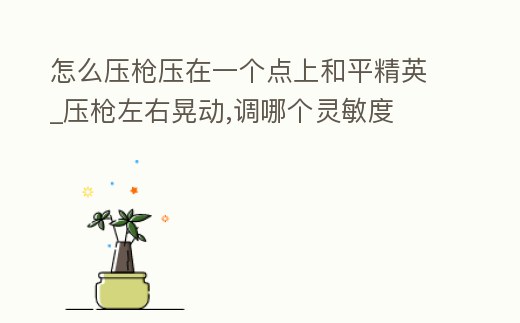 怎么压枪压在一个点上和平精英_压枪左右晃动,调哪个灵敏度